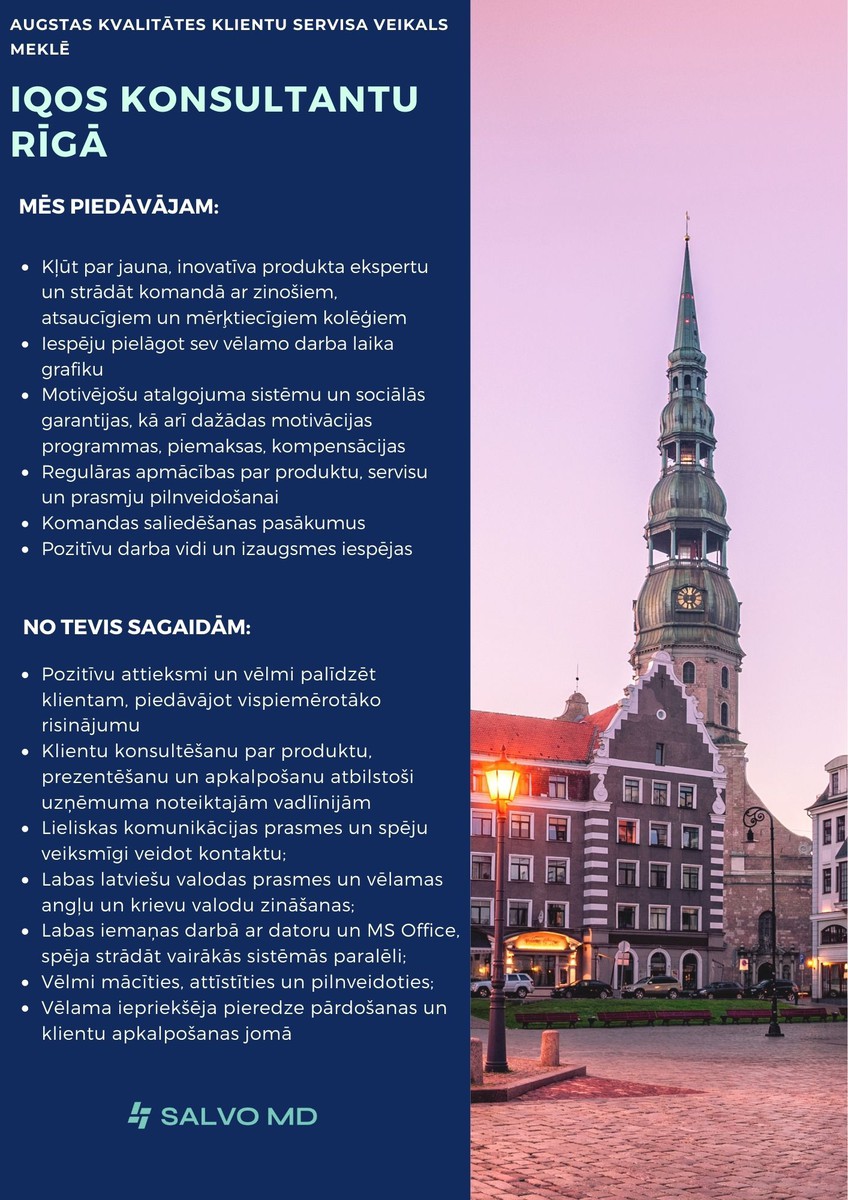 AUGSTAS KVALITĀTES KLIENTU SERVISA VEIKALS MEKLĒ

IQOS KONSULTANTU RĪGĀ

MĒS PIEDĀVĀJAM:

- Kļūt par jauna, inovatīva produkta ekspertu un strādāt komandā ar zinošiem, atsaucīgiem un mērķtiecīgiem kolēģiem
- Iespēju pielāgot sev vēlamo darba laika grafiku
- Motivējošu atalgojuma sistēmu un sociālās garantijas, kā arī dažādas motivācijas programmas, piemaksas, kompensācijas
- Regulāras apmācības par produktu, servisu un prasmju pilnveidošanai
- Komandas saliedēšanas pasākumus
- Pozitīvu darba vidi un izaugsmes iespējas

NO TEVIS SAGAIDĀM:

- Pozitīvu attieksmi un vēlmi palīdzēt klientam, piedāvājot vispiemērotāko risinājumu
- Klientu konsultēšanu par produktu, prezentēšanu un apkalpošanu atbilstoši uzņēmuma noteiktajām vadlīnijām
- Lieliskas komunikācijas prasmes un spēju veiksmīgi veidot kontaktu;
- Labas latviešu valodas prasmes un vēlamas angļu un krievu valodu zināšanas;
- Labas iemaņas darbā ar datoru un MS Office, spēja strādāt vairākās sistēmās paralēli;
- Vēlmi mācīties, attīstīties un pilnveidoties;
- Vēlama iepriekšēja pieredze pārdošanas un klientu apkalpošanas jomā

SALVO MD